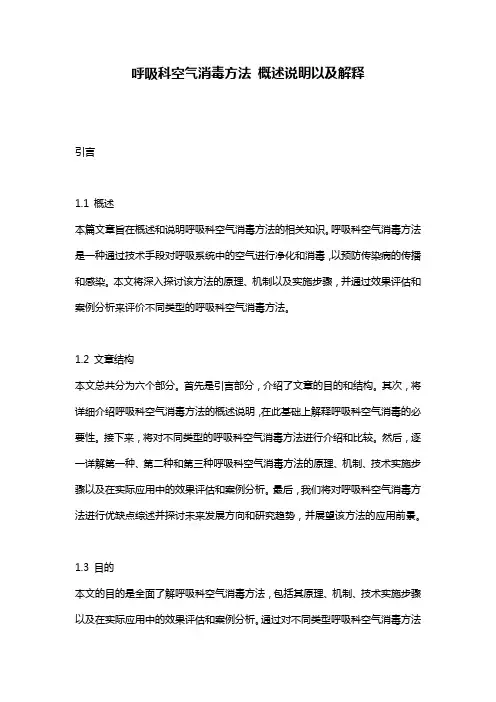 呼吸科空气消毒方法 概述说明以及解释

引言

1.1 概述

本篇文章旨在概述和说明呼吸科空气消毒方法的相关知识。呼吸科空气消毒方法是一种通过技术手段对呼吸系统中的空气进行净化和消毒，以预防传染病的传播和感染。本文将深入探讨该方法的原理、机制以及实施步骤，并通过效果评估和案例分析来评价不同类型的呼吸科空气消毒方法。

1.2 文章结构

本文总共分为六个部分。首先是引言部分，介绍了文章的目的和结构。其次，将详细介绍呼吸科空气消毒方法的概述说明，在此基础上解释呼吸科空气消毒的必要性。接下来，将对不同类型的呼吸科空气消毒方法进行介绍和比较。然后，逐一详解第一种、第二种和第三种呼吸科空气消毒方法的原理、机制、技术实施步骤以及在实际应用中的效果评估和案例分析。最后，我们将对呼吸科空气消毒方法进行优缺点综述并探讨未来发展方向和研究趋势，并展望该方法的应用前景。

1.3 目的

本文的目的是全面了解呼吸科空气消毒方法，包括其原理、机制、技术实施步骤以及在实际应用中的效果评估和案例分析。通过对不同类型呼吸科空气消毒方法